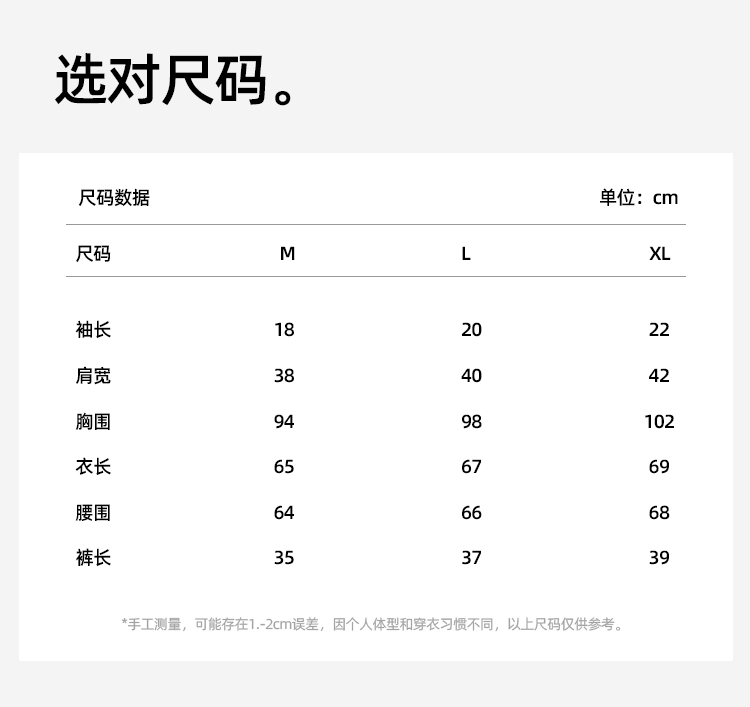 选对尺码。

尺码数据 单位：cm

| 尺码 | M | L | XL |
|---|---|---|---|
| 袖长 | 18 | 20 | 22 |
| 肩宽 | 38 | 40 | 42 |
| 胸围 | 94 | 98 | 102 |
| 衣长 | 65 | 67 | 69 |
| 腰围 | 64 | 66 | 68 |
| 裤长 | 35 | 37 | 39 |

*手工测量，可能存在1.-2cm误差，因个人体型和穿衣习惯不同，以上尺码仅供参考。